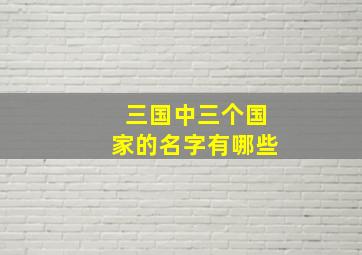 三国中三个国家的名字有哪些